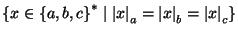 $\{x \in \{a, b, c\}^* \mid |x|_a = |x|_b = |x|_c\}$